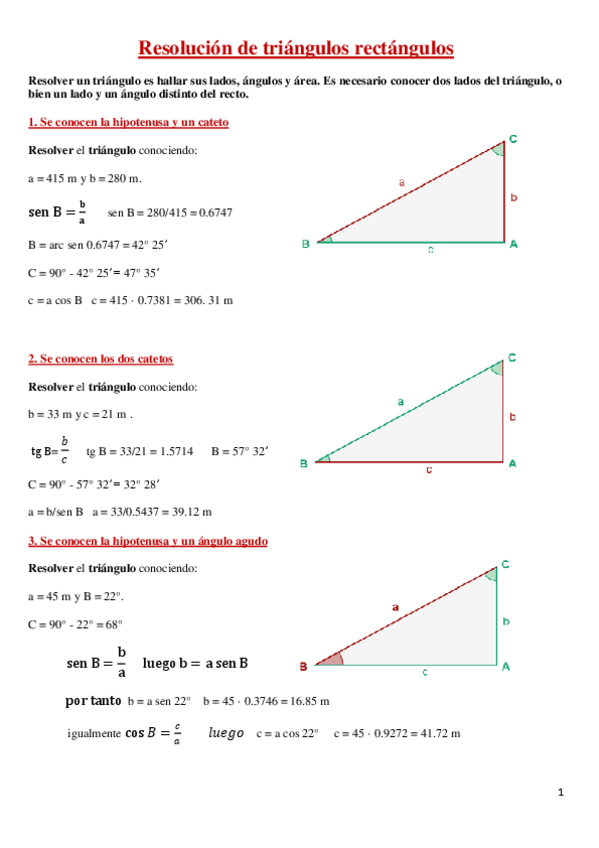 Resolución de triángulos rectángulos

Resolver un triángulo es hallar sus lados, ángulos y área. Es necesario conocer dos lados del triángulo, o bien un lado y un ángulo distinto del recto.

1. Se conocen la hipotenusa y un cateto

Resolver el triángulo conociendo:

a = 415 m y b = 280 m.

$\text{sen } B = \frac{b}{a}$ sen B = 280/415 = 0.6747

B = arc sen 0.6747 = 42° 25′

C = 90° - 42° 25′= 47° 35′

c = a cos B c = 415 · 0.7381 = 306. 31 m

C

a

b

B

c

A

2. Se conocen los dos catetos

Resolver el triángulo conociendo:

b = 33 m y c = 21 m .

$\text{tg } B = \frac{b}{c}$ tg B = 33/21 = 1.5714 B = 57° 32′

C = 90° - 57° 32′= 32° 28′

a = b/sen B a = 33/0.5437 = 39.12 m

C

a

b

B

c

A

3. Se conocen la hipotenusa y un ángulo agudo

Resolver el triángulo conociendo:

a = 45 m y B = 22°.

C = 90° - 22° = 68°

$\text{sen } B = \frac{b}{a}$ luego $b = a \text{ sen } B$

por tanto b = a sen 22° b = 45 · 0.3746 = 16.85 m

igualmente $\cos B = \frac{c}{a}$ luego c = a cos 22° c = 45 · 0.9272 = 41.72 m

C

a

b

B

c

A

1